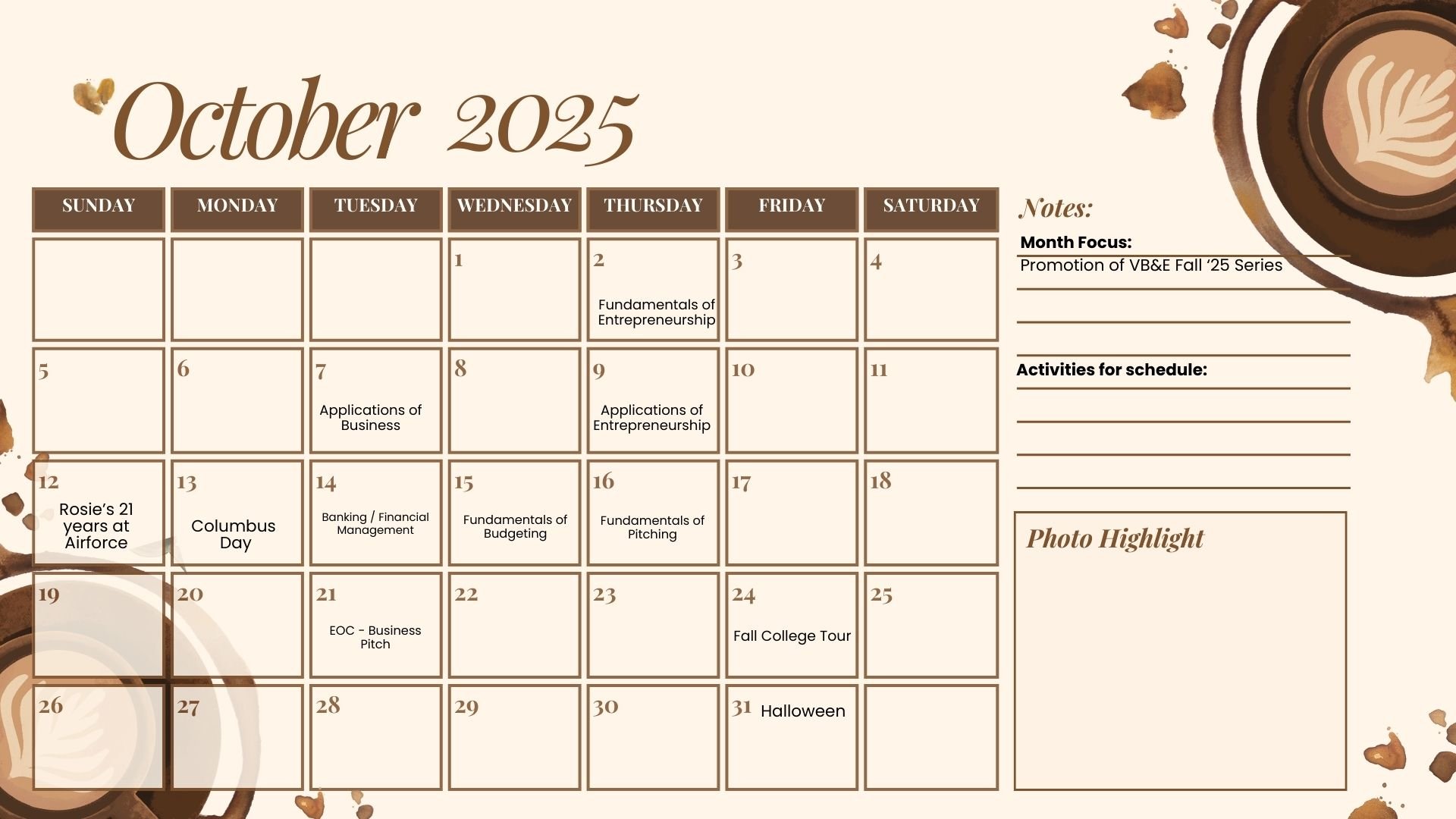 October 2025

| SUNDAY | MONDAY | TUESDAY | WEDNESDAY | THURSDAY | FRIDAY | SATURDAY |
|---|---|---|---|---|---|---|
| | | | 1 | 2 Fundamentals of Entrepreneurship | 3 | 4 |
| 5 | 6 | 7 Applications of Business | 8 | 9 Applications of Entrepreneurship | 10 | 11 |
| 12 Rosie's 21 years at Airforce | 13 Columbus Day | 14 Banking / Financial Management | 15 Fundamentals of Budgeting | 16 Fundamentals of Pitching | 17 | 18 |
| 19 | 20 | 21 EOC - Business Pitch | 22 | 23 | 24 Fall College Tour | 25 |
| 26 | 27 | 28 | 29 | 30 | 31 Halloween | |

Notes:

Month Focus:
Promotion of VB&E Fall '25 Series

Activities for schedule:

Photo Highlight